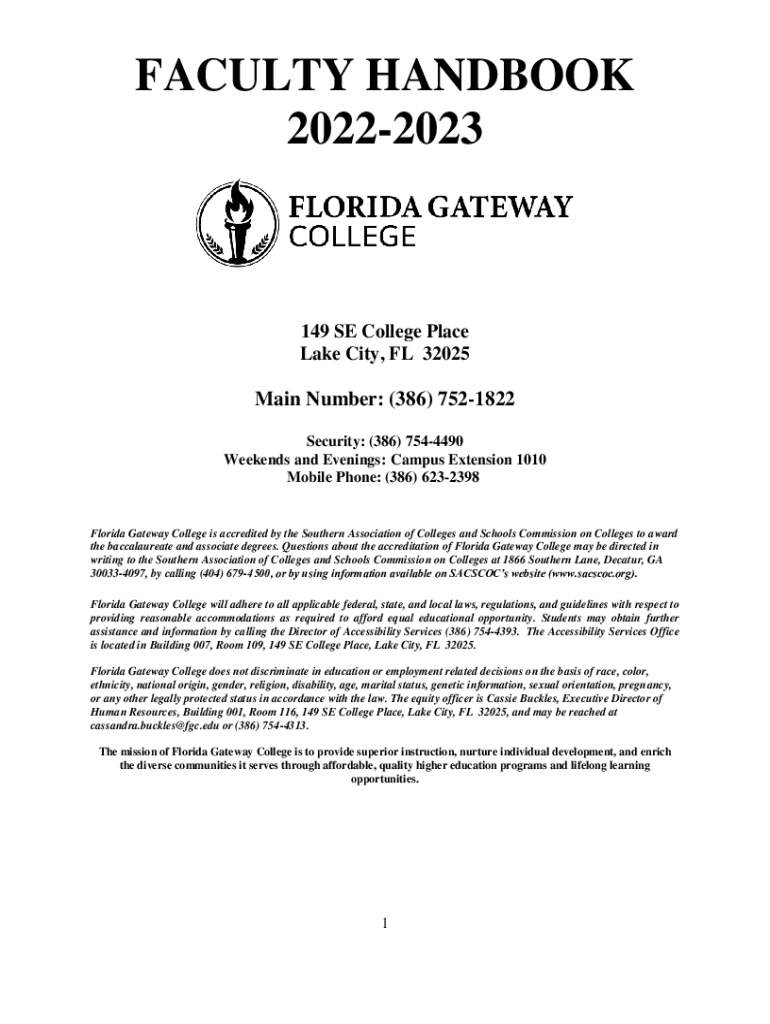 FACULTY HANDBOOK
2022-2023

FLORIDA GATEWAY
COLLEGE

149 SE College Place
Lake City, FL 32025

Main Number: (386) 752-1822

Security: (386) 754-4490
Weekends and Evenings: Campus Extension 1010
Mobile Phone: (386) 623-2398

Florida Gateway College is accredited by the Southern Association of Colleges and Schools Commission on Colleges to award the baccalaureate and associate degrees. Questions about the accreditation of Florida Gateway College may be directed in writing to the Southern Association of Colleges and Schools Commission on Colleges at 1866 Southern Lane, Decatur, GA 30033-4097, by calling (404) 679-4500, or by using information available on SACSCOC's website (www.sacscoc.org).

Florida Gateway College will adhere to all applicable federal, state, and local laws, regulations, and guidelines with respect to providing reasonable accommodations as required to afford equal educational opportunity. Students may obtain further assistance and information by calling the Director of Accessibility Services (386) 754-4393. The Accessibility Services Office is located in Building 007, Room 109, 149 SE College Place, Lake City, FL 32025.

Florida Gateway College does not discriminate in education or employment related decisions on the basis of race, color, ethnicity, national origin, gender, religion, disability, age, marital status, genetic information, sexual orientation, pregnancy, or any other legally protected status in accordance with the law. The equity officer is Cassie Buckles, Executive Director of Human Resources, Building 001, Room 116, 149 SE College Place, Lake City, FL 32025, and may be reached at cassandra.buckles@fgc.edu or (386) 754-4313.

The mission of Florida Gateway College is to provide superior instruction, nurture individual development, and enrich the diverse communities it serves through affordable, quality higher education programs and lifelong learning opportunities.

1